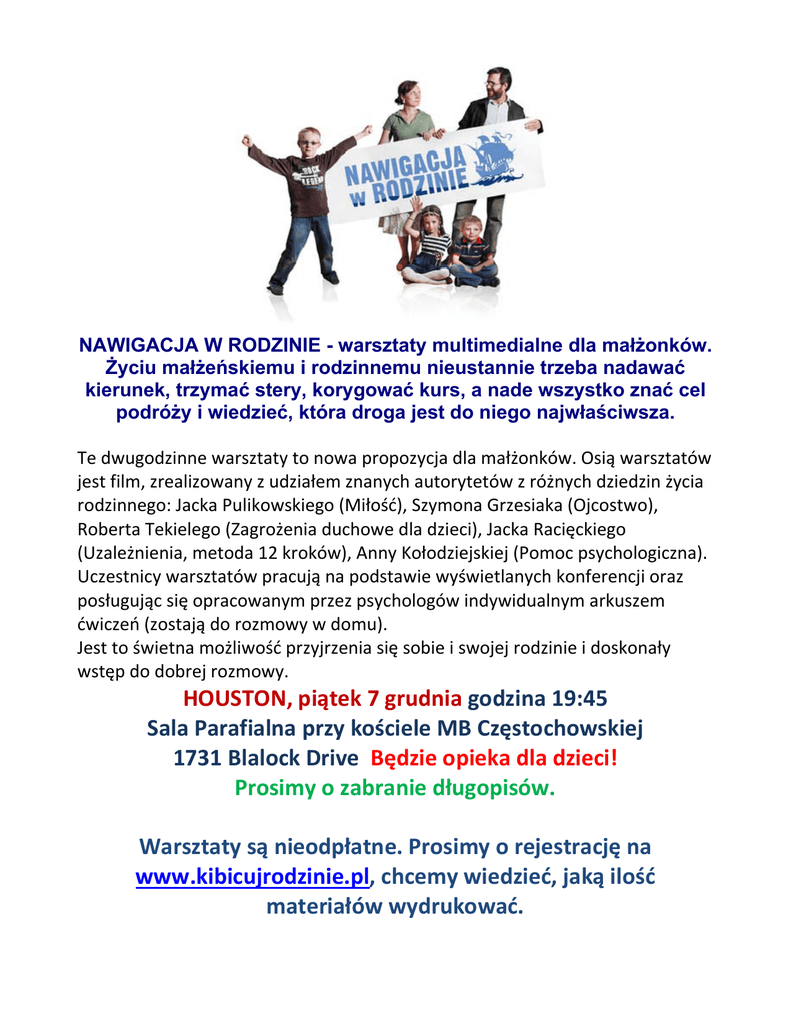 NAWIGACJA W RODZINIE

NAWIGACJA W RODZINIE - warsztaty multimedialne dla małżonków. Życiu małżeńskiemu i rodzinnemu nieustannie trzeba nadawać kierunek, trzymać stery, korygować kurs, a nade wszystko znać cel podróży i wiedzieć, która droga jest do niego najwłaściwsza.

Te dwugodzinne warsztaty to nowa propozycja dla małżonków. Osią warsztatów jest film, zrealizowany z udziałem znanych autorytetów z różnych dziedzin życia rodzinnego: Jacka Pulikowskiego (Miłość), Szymona Grzesiaka (Ojcostwo), Roberta Tekielego (Zagrożenia duchowe dla dzieci), Jacka Racięckiego (Uzależnienia, metoda 12 kroków), Anny Kołodziejskiej (Pomoc psychologiczna). Uczestnicy warsztatów pracują na podstawie wyświetlanych konferencji oraz posługując się opracowanym przez psychologów indywidualnym arkuszem ćwiczeń (zostają do rozmowy w domu).
Jest to świetna możliwość przyjrzenia się sobie i swojej rodzinie i doskonały wstęp do dobrej rozmowy.

HOUSTON, piątek 7 grudnia godzina 19:45
Sala Parafialna przy kościele MB Częstochowskiej
1731 Blalock Drive Będzie opieka dla dzieci!
Prosimy o zabranie długopisów.

Warsztaty są nieodpłatne. Prosimy o rejestrację na www.kibicujrodzinie.pl, chcemy wiedzieć, jaką ilość materiałów wydrukować.